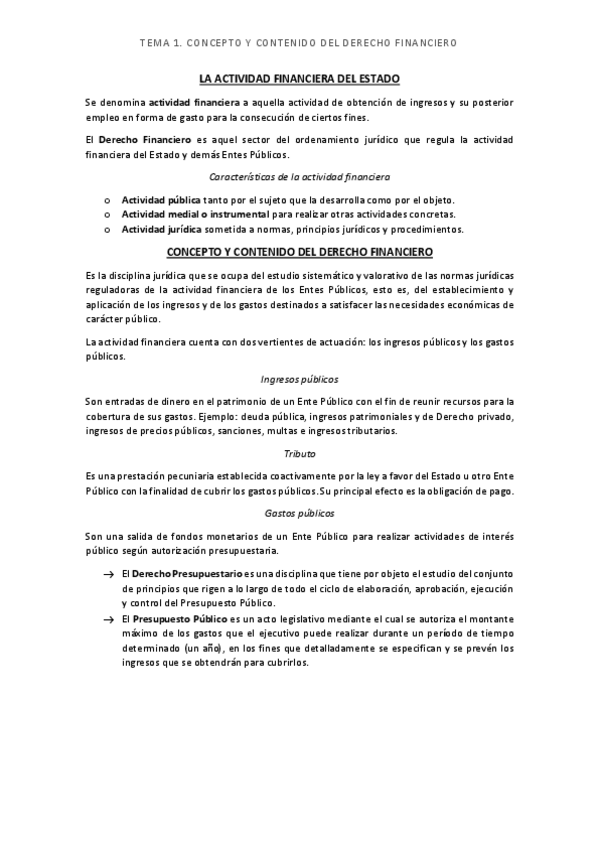 TEMA 1. CONCEPTO Y CONTENIDO DEL DERECHO FINANCIERO

LA ACTIVIDAD FINANCIERA DEL ESTADO

Se denomina actividad financiera a aquella actividad de obtención de ingresos y su posterior empleo en forma de gasto para la consecución de ciertos fines.

El Derecho Financiero es aquel sector del ordenamiento jurídico que regula la actividad financiera del Estado y demás Entes Públicos.

Características de la actividad financiera

o Actividad pública tanto por el sujeto que la desarrolla como por el objeto.
o Actividad medial o instrumental para realizar otras actividades concretas.
o Actividad jurídica sometida a normas, principios jurídicos y procedimientos.

CONCEPTO Y CONTENIDO DEL DERECHO FINANCIERO

Es la disciplina jurídica que se ocupa del estudio sistemático y valorativo de las normas jurídicas reguladoras de la actividad financiera de los Entes Públicos, esto es, del establecimiento y aplicación de los ingresos y de los gastos destinados a satisfacer las necesidades económicas de carácter público.

La actividad financiera cuenta con dos vertientes de actuación: los ingresos públicos y los gastos públicos.

Ingresos públicos

Son entradas de dinero en el patrimonio de un Ente Público con el fin de reunir recursos para la cobertura de sus gastos. Ejemplo: deuda pública, ingresos patrimoniales y de Derecho privado, ingresos de precios públicos, sanciones, multas e ingresos tributarios.

Tributo

Es una prestación pecuniaria establecida coactivamente por la ley a favor del Estado u otro Ente Público con la finalidad de cubrir los gastos públicos. Su principal efecto es la obligación de pago.

Gastos públicos

Son una salida de fondos monetarios de un Ente Público para realizar actividades de interés público según autorización presupuestaria.

→ El Derecho Presupuestario es una disciplina que tiene por objeto el estudio del conjunto de principios que rigen a lo largo de todo el ciclo de elaboración, aprobación, ejecución y control del Presupuesto Público.
→ El Presupuesto Público es un acto legislativo mediante el cual se autoriza el montante máximo de los gastos que el ejecutivo puede realizar durante un período de tiempo determinado (un año), en los fines que detalladamente se especifican y se prevén los ingresos que se obtendrán para cubrirlos.